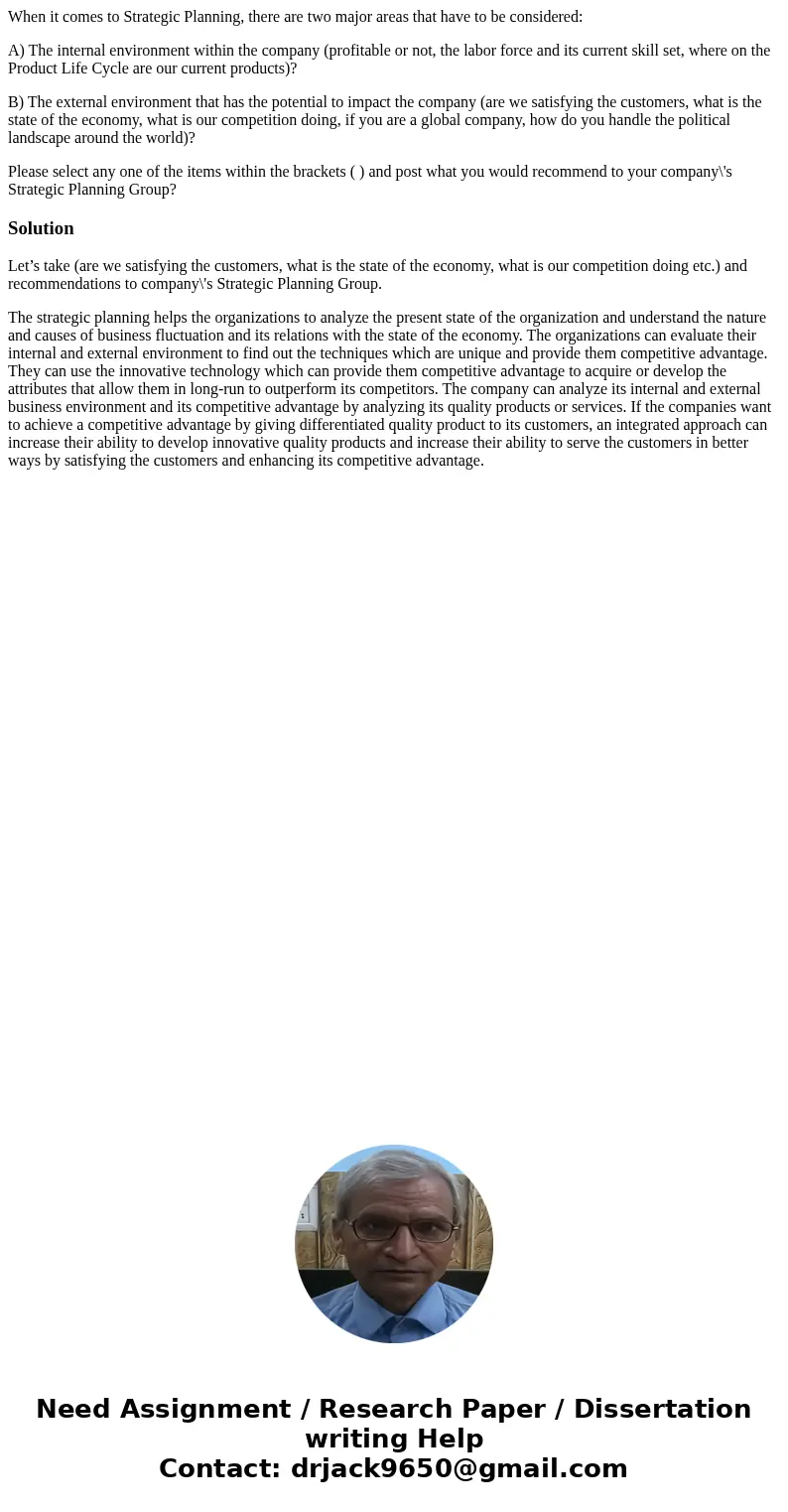 When it comes to Strategic Planning, there are two major areas that have to be considered:

A) The internal environment within the company (profitable or not, the labor force and its current skill set, where on the Product Life Cycle are our current products)?

B) The external environment that has the potential to impact the company (are we satisfying the customers, what is the state of the economy, what is our competition doing, if you are a global company, how do you handle the political landscape around the world)?

Please select any one of the items within the brackets ( ) and post what you would recommend to your company\'s Strategic Planning Group?

Solution

Let’s take (are we satisfying the customers, what is the state of the economy, what is our competition doing etc.) and recommendations to company\'s Strategic Planning Group.

The strategic planning helps the organizations to analyze the present state of the organization and understand the nature and causes of business fluctuation and its relations with the state of the economy. The organizations can evaluate their internal and external environment to find out the techniques which are unique and provide them competitive advantage. They can use the innovative technology which can provide them competitive advantage to acquire or develop the attributes that allow them in long-run to outperform its competitors. The company can analyze its internal and external business environment and its competitive advantage by analyzing its quality products or services. If the companies want to achieve a competitive advantage by giving differentiated quality product to its customers, an integrated approach can increase their ability to develop innovative quality products and increase their ability to serve the customers in better ways by satisfying the customers and enhancing its competitive advantage.

Need Assignment / Research Paper / Dissertation writing Help
Contact: drjack9650@gmail.com